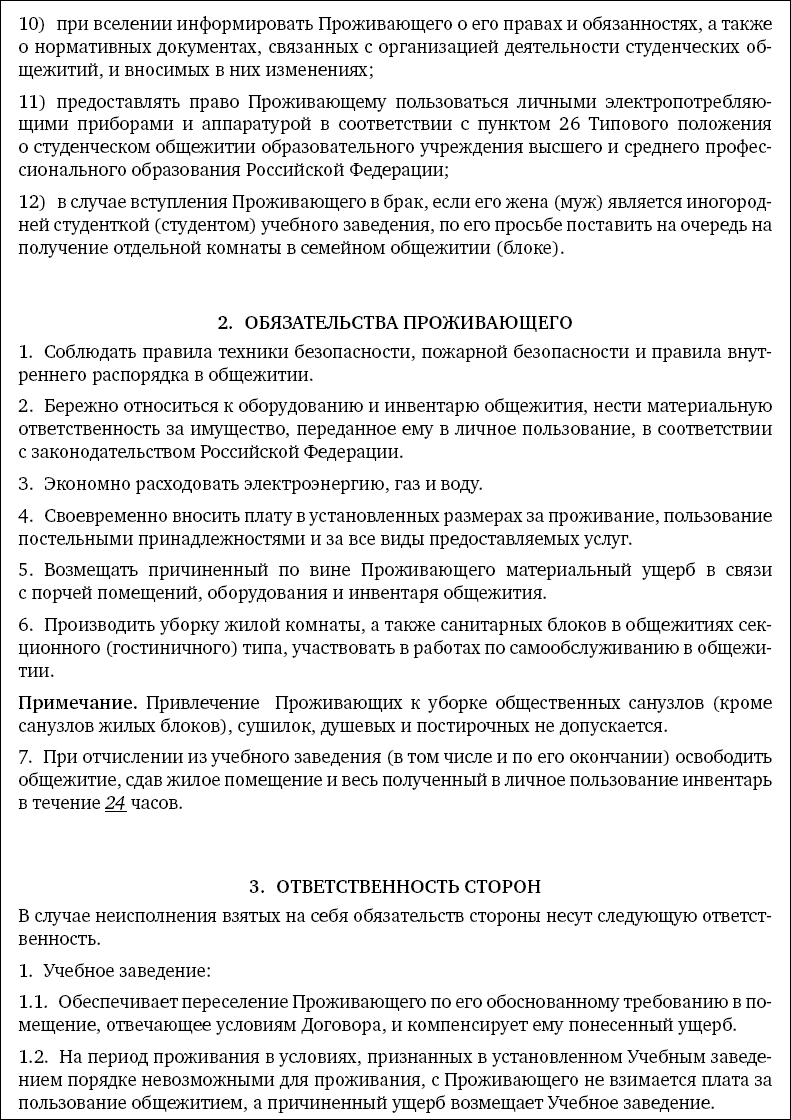 10) при вселении информировать Проживающего о его правах и обязанностях, а также о нормативных документах, связанных с организацией деятельности студенческих общежитий, и вносимых в них изменениях;

11) предоставлять право Проживающему пользоваться личными электропотребляющими приборами и аппаратурой в соответствии с пунктом 26 Типового положения о студенческом общежитии образовательного учреждения высшего и среднего профессионального образования Российской Федерации;

12) в случае вступления Проживающего в брак, если его жена (муж) является иногородней студенткой (студентом) учебного заведения, по его просьбе поставить на очередь на получение отдельной комнаты в семейном общежитии (блоке).

2. ОБЯЗАТЕЛЬСТВА ПРОЖИВАЮЩЕГО

1. Соблюдать правила техники безопасности, пожарной безопасности и правила внутреннего распорядка в общежитии.

2. Бережно относиться к оборудованию и инвентарю общежития, нести материальную ответственность за имущество, переданное ему в личное пользование, в соответствии с законодательством Российской Федерации.

3. Экономно расходовать электроэнергию, газ и воду.

4. Своевременно вносить плату в установленных размерах за проживание, пользование постельными принадлежностями и за все виды предоставляемых услуг.

5. Возмещать причиненный по вине Проживающего материальный ущерб в связи с порчей помещений, оборудования и инвентаря общежития.

6. Производить уборку жилой комнаты, а также санитарных блоков в общежитиях секционного (гостиничного) типа, участвовать в работах по самообслуживанию в общежитии.

Примечание. Привлечение Проживающих к уборке общественных санузлов (кроме санузлов жилых блоков), сушилок, душевых и постирочных не допускается.

7. При отчислении из учебного заведения (в том числе и по его окончании) освободить общежитие, сдав жилое помещение и весь полученный в личное пользование инвентарь в течение 24 часов.

3. ОТВЕТСТВЕННОСТЬ СТОРОН

В случае неисполнения взятых на себя обязательств стороны несут следующую ответственность.

1. Учебное заведение:

1.1. Обеспечивает переселение Проживающего по его обоснованному требованию в помещение, отвечающее условиям Договора, и компенсирует ему понесенный ущерб.

1.2. На период проживания в условиях, признанных в установленном Учебным заведением порядке невозможными для проживания, с Проживающего не взимается плата за пользование общежитием, а причиненный ущерб возмещает Учебное заведение.